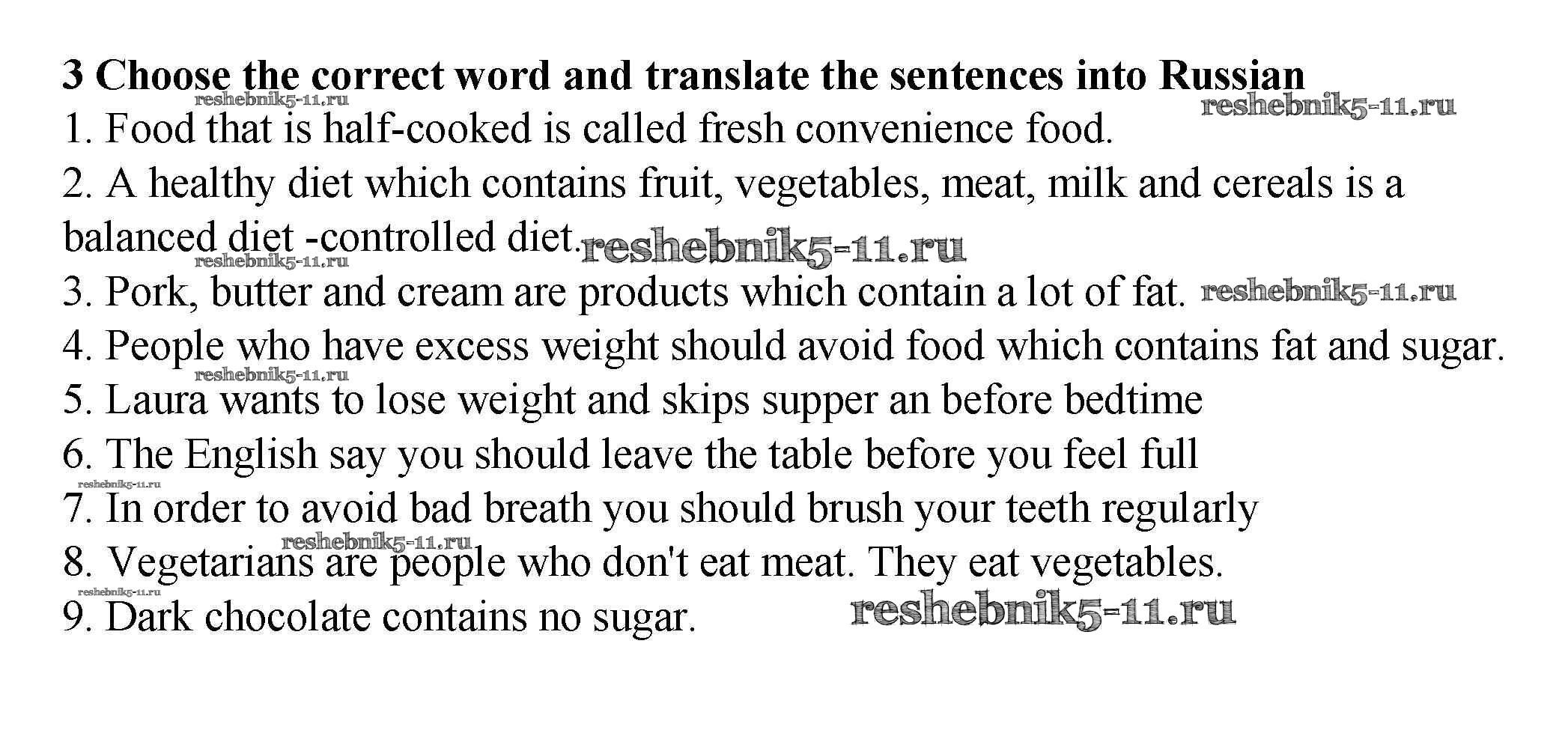 3 Choose the correct word and translate the sentences into Russian

1. Food that is half-cooked is called fresh convenience food.

2. A healthy diet which contains fruit, vegetables, meat, milk and cereals is a balanced diet -controlled diet.

3. Pork, butter and cream are products which contain a lot of fat.

4. People who have excess weight should avoid food which contains fat and sugar.

5. Laura wants to lose weight and skips supper an before bedtime

6. The English say you should leave the table before you feel full

7. In order to avoid bad breath you should brush your teeth regularly

8. Vegetarians are people who don't eat meat. They eat vegetables.

9. Dark chocolate contains no sugar.

reshebnik5-11.ru